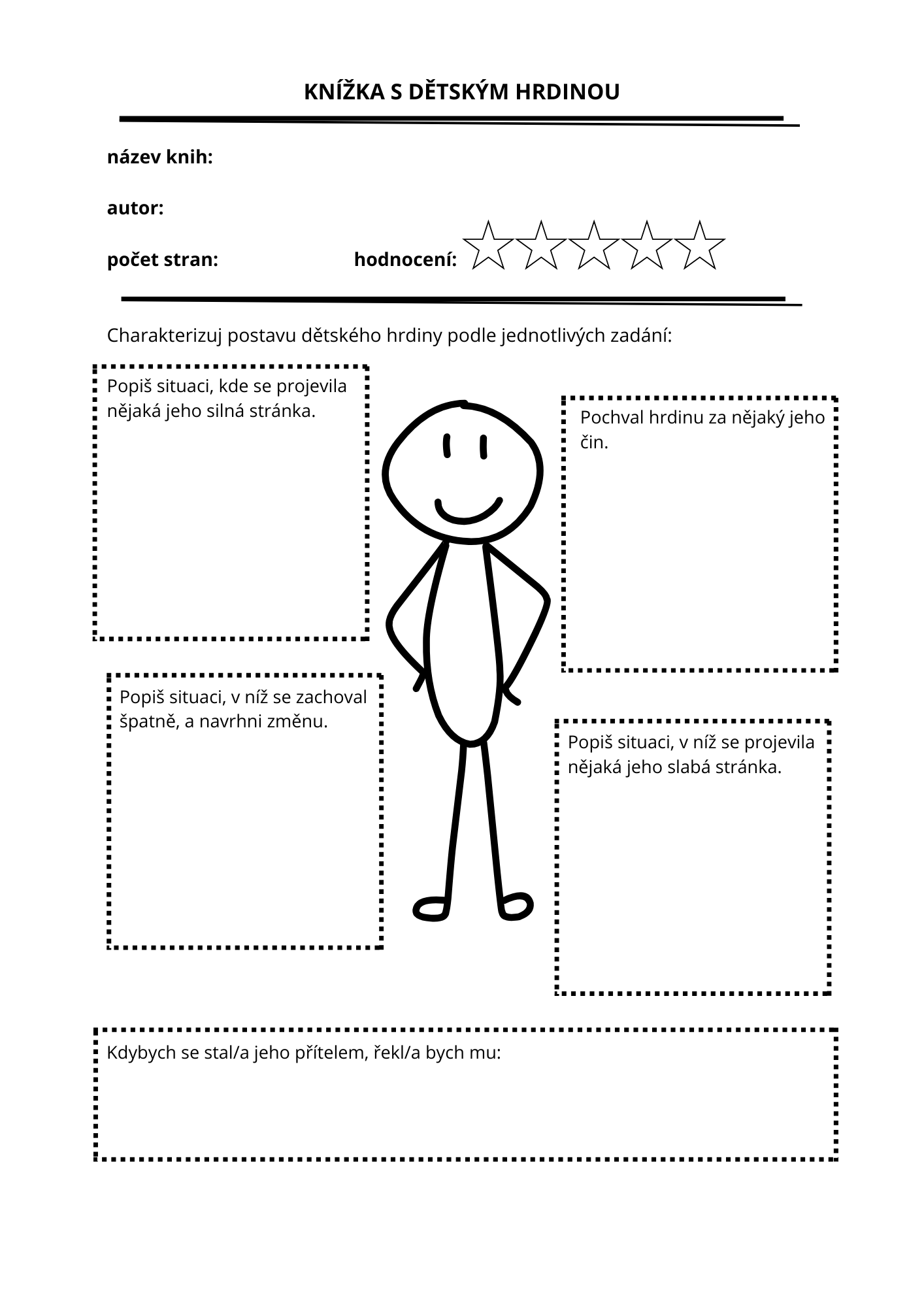 KNÍŽKA S DĚTSKÝM HRDINOU

název knih:

autor:

počet stran:

hodnocení:

Charakterizuj postavu dětského hrdiny podle jednotlivých zadání:

Popiš situaci, kde se projevila nějaká jeho silná stránka.

Pochval hrdinu za nějaký jeho čin.

Popiš situaci, v níž se zachoval špatně, a navrhni změnu.

Popiš situaci, v níž se projevila nějaká jeho slabá stránka.

Kdybych se stal/a jeho přítelem, řekl/a bych mu: